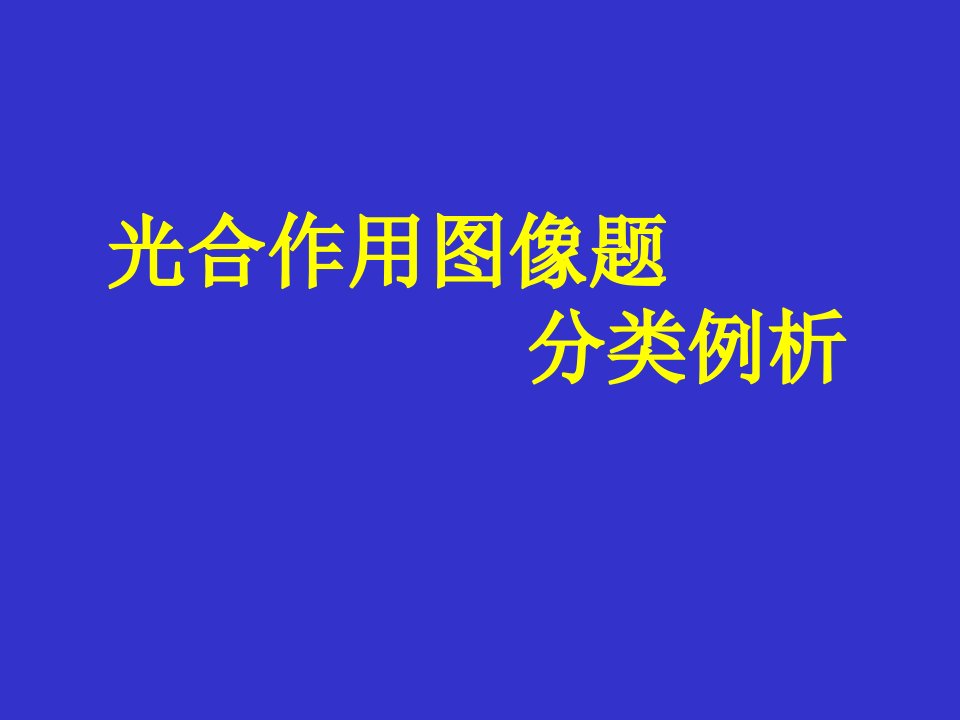 光合作用图像题
分类例析